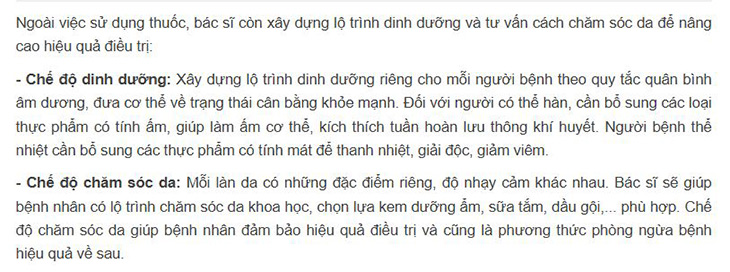 Ngoài việc sử dụng thuốc, bác sĩ còn xây dựng lộ trình dinh dưỡng và tư vấn cách chăm sóc da để nâng cao hiệu quả điều trị:

- Chế độ dinh dưỡng: Xây dựng lộ trình dinh dưỡng riêng cho mỗi người bệnh theo quy tắc quân bình âm dương, đưa cơ thể về trạng thái cân bằng khỏe mạnh. Đối với người có thể hàn, cần bổ sung các loại thực phẩm có tính ấm, giúp làm ấm cơ thể, kích thích tuần hoàn lưu thông khí huyết. Người bệnh thể nhiệt cần bổ sung các thực phẩm có tính mát để thanh nhiệt, giải độc, giảm viêm.

- Chế độ chăm sóc da: Mỗi làn da có những đặc điểm riêng, độ nhạy cảm khác nhau. Bác sĩ sẽ giúp bệnh nhân có lộ trình chăm sóc da khoa học, chọn lựa kem dưỡng ẩm, sữa tắm, dầu gội,... phù hợp. Chế độ chăm sóc da giúp bệnh nhân đảm bảo hiệu quả điều trị và cũng là phương thức phòng ngừa bệnh hiệu quả về sau.